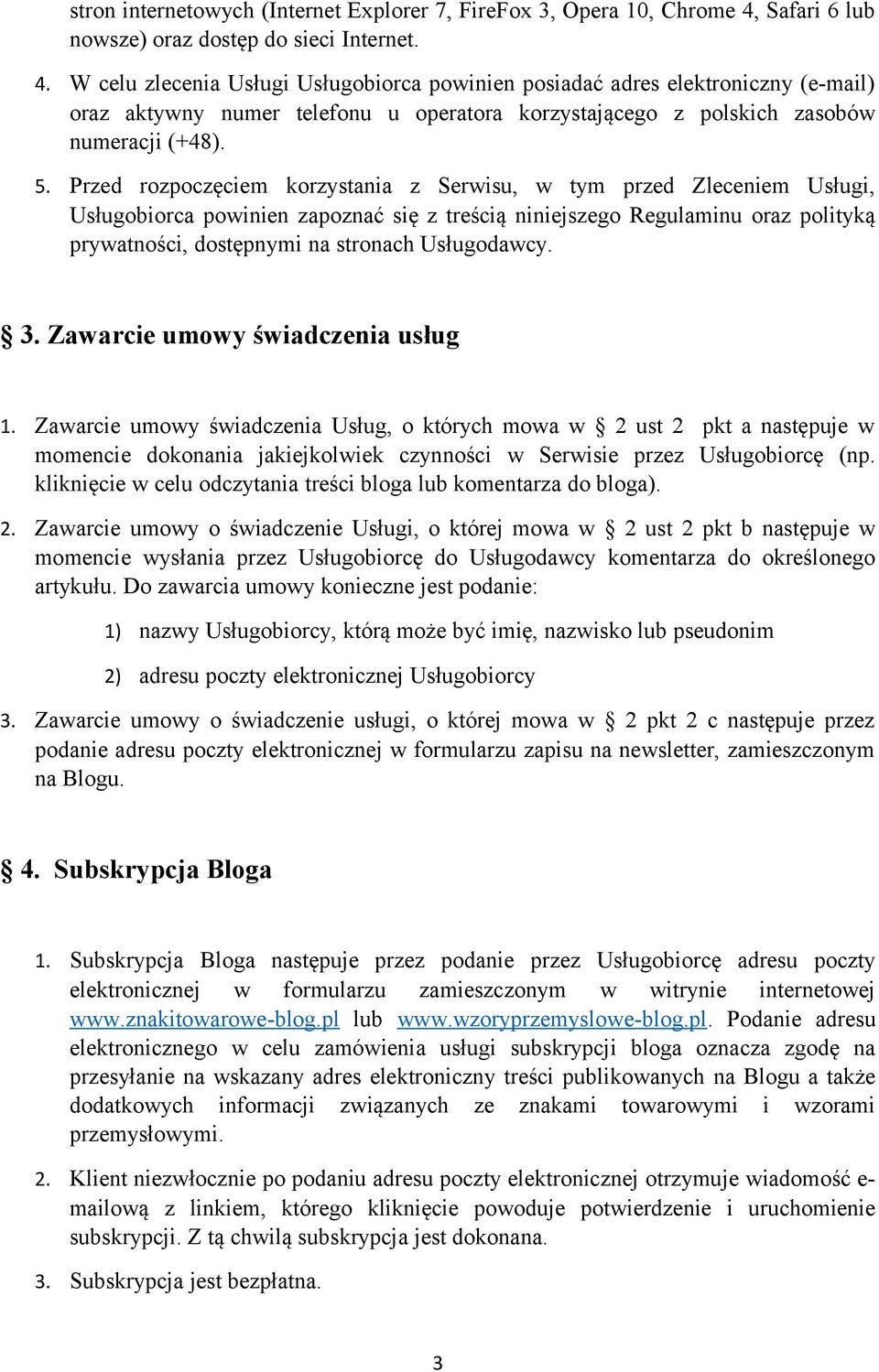 stron internetowych (Internet Explorer 7, FireFox 3, Opera 10, Chrome 4, Safari 6 lub nowsze) oraz dostęp do sieci Internet.

4. W celu zlecenia Usługi Usługobiorca powinien posiadać adres elektroniczny (e-mail) oraz aktywny numer telefonu u operatora korzystającego z polskich zasobów numeracji (+48).

5. Przed rozpoczęciem korzystania z Serwisu, w tym przed Zleceniem Usługi, Usługobiorca powinien zapoznać się z treścią niniejszego Regulaminu oraz polityką prywatności, dostępnymi na stronach Usługodawcy.

§ 3. Zawarcie umowy świadczenia usług

1. Zawarcie umowy świadczenia Usług, o których mowa w § 2 ust 2 pkt a następuje w momencie dokonania jakiejkolwiek czynności w Serwisie przez Usługobiorcę (np. kliknięcie w celu odczytania treści bloga lub komentarza do bloga).

2. Zawarcie umowy o świadczenie Usługi, o której mowa w § 2 ust 2 pkt b następuje w momencie wysłania przez Usługobiorcę do Usługodawcy komentarza do określonego artykułu. Do zawarcia umowy konieczne jest podanie:

1) nazwy Usługobiorcy, którą może być imię, nazwisko lub pseudonim

2) adresu poczty elektronicznej Usługobiorcy

3. Zawarcie umowy o świadczenie usługi, o której mowa w § 2 pkt 2 c następuje przez podanie adresu poczty elektronicznej w formularzu zapisu na newsletter, zamieszczonym na Blogu.

§ 4. Subskrypcja Bloga

1. Subskrypcja Bloga następuje przez podanie przez Usługobiorcę adresu poczty elektronicznej w formularzu zamieszczonym w witrynie internetowej www.znakitowarowe-blog.pl lub www.wzoryprzemyslowe-blog.pl. Podanie adresu elektronicznego w celu zamówienia usługi subskrypcji bloga oznacza zgodę na przesyłanie na wskazany adres elektroniczny treści publikowanych na Blogu a także dodatkowych informacji związanych ze znakami towarowymi i wzorami przemysłowymi.

2. Klient niezwłocznie po podaniu adresu poczty elektronicznej otrzymuje wiadomość e-mailową z linkiem, którego kliknięcie powoduje potwierdzenie i uruchomienie subskrypcji. Z tą chwilą subskrypcja jest dokonana.

3. Subskrypcja jest bezpłatna.

3